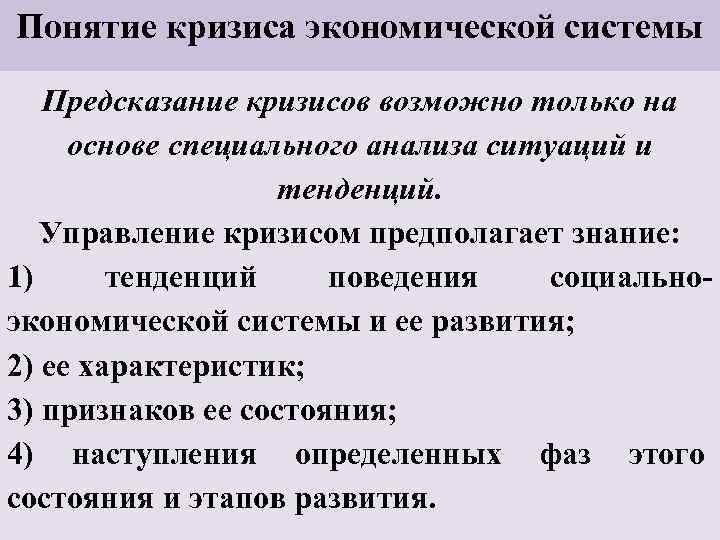 Понятие кризиса экономической системы

Предсказание кризисов возможно только на основе специального анализа ситуаций и тенденций.

Управление кризисом предполагает знание:
1) тенденций поведения социально-экономической системы и ее развития;
2) ее характеристик;
3) признаков ее состояния;
4) наступления определенных фаз этого состояния и этапов развития.